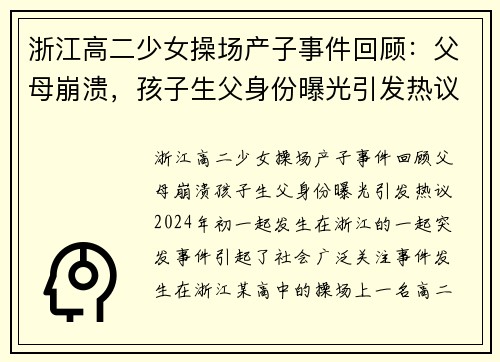 浙江高二少女操场产子事件回顾：父母崩溃，孩子生父身份曝光引发热议

浙江高二少女操场产子事件回顾父母崩溃孩子生父身份曝光引发热议2024年初一起发生在浙江的一起突发事件引起了社会广泛关注事件发生在浙江某高中的操场上一名高二